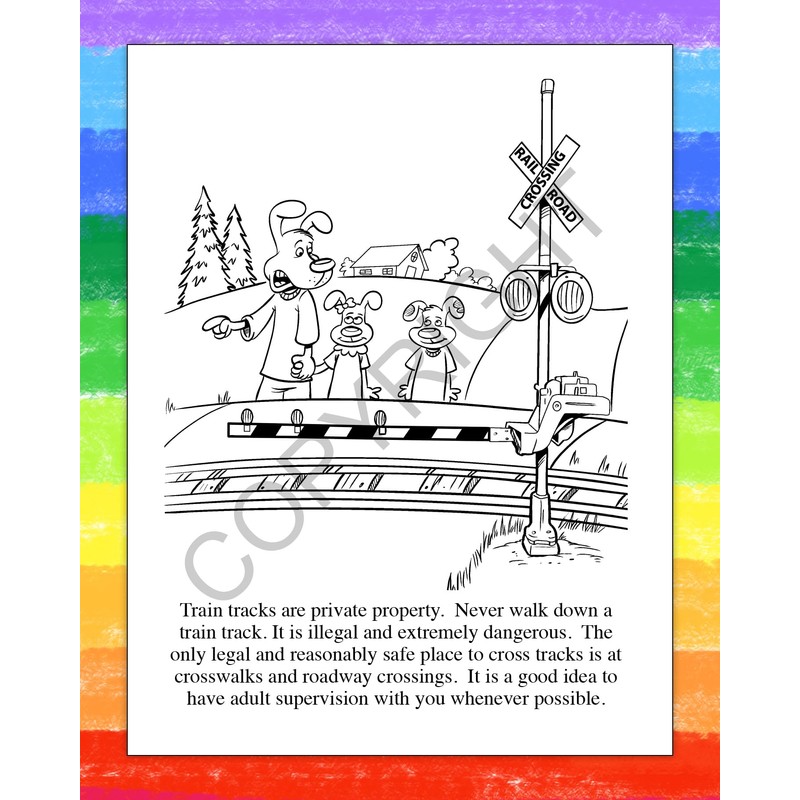 RAIL
CROSSING
ROAD

Train tracks are private property. Never walk down a train track. It is illegal and extremely dangerous. The only legal and reasonably safe place to cross tracks is at crosswalks and roadway crossings. It is a good idea to have adult supervision with you whenever possible.

COPYRIGHT